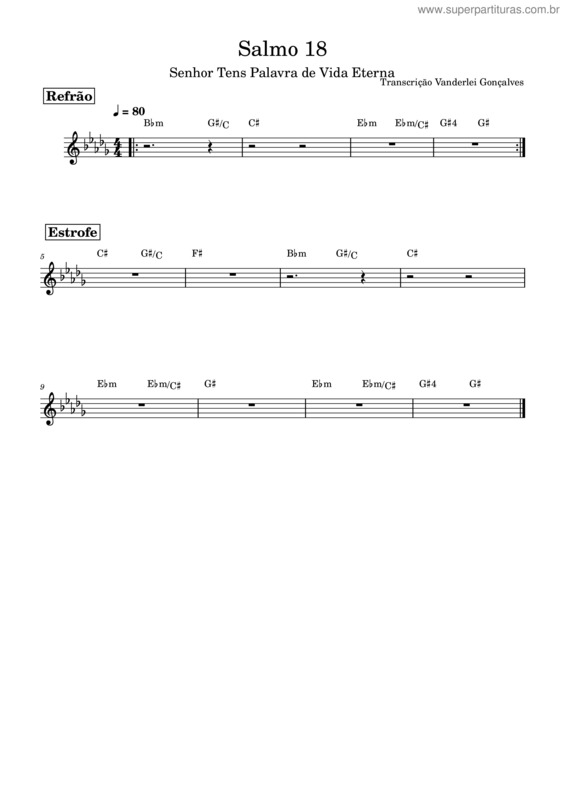 www.superpartituras.com.br

Salmo 18

Senhor Tens Palavra de Vida Eterna

Transcrição Vanderlei Gonçalves

Refrão

♩ = 80

B♭m G♯/C C♯ E♭m E♭m/C♯ G♯4 G♯

Estrofe

5

C♯ G♯/C F♯ B♭m G♯/C C♯

9

E♭m E♭m/C♯ G♯ E♭m E♭m/C♯ G♯4 G♯